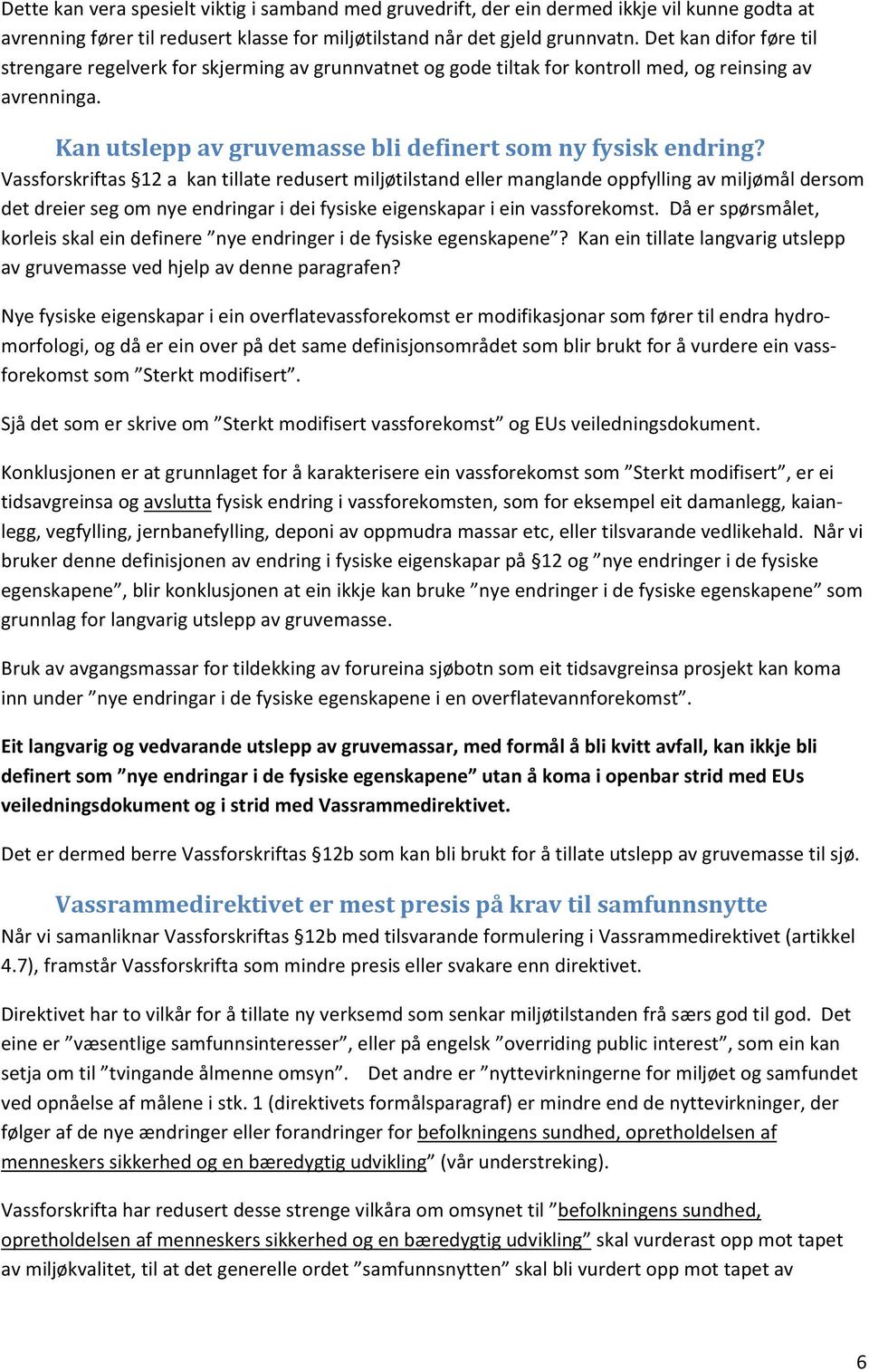 Dette kan vera spesielt viktig i samband med gruvedrift, der ein dermed ikkje vil kunne godta at avrenning fører til redusert klasse for miljøtilstand når det gjeld grunnvatn. Det kan difor føre til strengare regelverk for skjerming av grunnvatnet og gode tiltak for kontroll med, og reinsing av avrenninga.

Kan utslepp av gruvemasse bli definert som ny fysisk endring?
Vassforskriftas §12 a kan tillate redusert miljøtilstand eller manglande oppfylling av miljømål dersom det dreier seg om nye endringar i dei fysiske eigenskapar i ein vassforekomst. Då er spørsmålet, korleis skal ein definere ”nye endringer i de fysiske egenskapene”? Kan ein tillate langvarig utslepp av gruvemasse ved hjelp av denne paragrafen?

Nye fysiske eigenskapar i ein overflatevassforekomst er modifikasjonar som fører til endra hydromorfologi, og då er ein over på det same definisjonsområdet som blir brukt for å vurdere ein vassforekomst som ”Sterkt modifisert”.

Sjå det som er skrive om ”Sterkt modifisert vassforekomst” og EUs veiledningsdokument.

Konklusjonen er at grunnlaget for å karakterisere ein vassforekomst som ”Sterkt modifisert”, er ei tidsavgreinsa og avslutta fysisk endring i vassforekomsten, som for eksempel eit damanlegg, kaianlegg, vegfylling, jernbanefylling, deponi av oppmudra massar etc, eller tilsvarande vedlikehald. Når vi bruker denne definisjonen av endring i fysiske eigenskapar på §12 og ”nye endringer i de fysiske egenskapene”, blir konklusjonen at ein ikkje kan bruke ”nye endringer i de fysiske egenskapene” som grunnlag for langvarig utslepp av gruvemasse.

Bruk av avgangsmassar for tildekking av forureina sjøbotn som eit tidsavgreinsa prosjekt kan koma inn under ”nye endringar i de fysiske egenskapene i en overflatevannforekomst”.

Eit langvarig og vedvarande utslepp av gruvemassar, med formål å bli kvitt avfall, kan ikkje bli definert som ”nye endringar i de fysiske egenskapene” utan å koma i openbar strid med EUs veiledningsdokument og i strid med Vassrammedirektivet.

Det er dermed berre Vassforskriftas §12b som kan bli brukt for å tillate utslepp av gruvemasse til sjø.

Vassrammedirektivet er mest presis på krav til samfunnsnytte
Når vi samanliknar Vassforskriftas §12b med tilsvarande formulering i Vassrammedirektivet (artikkel 4.7), framstår Vassforskrifta som mindre presis eller svakare enn direktivet.

Direktivet har to vilkår for å tillate ny verksemd som senkar miljøtilstanden frå særs god til god. Det eine er ”væsentlige samfunnsinteresser”, eller på engelsk ”overriding public interest”, som ein kan setja om til ”tvingande ålmenne omsyn”. Det andre er ”nyttevirkningerne for miljøet og samfundet ved opnåelse af målene i stk. 1 (direktivets formålsparagraf) er mindre end de nyttevirkninger, der følger af de nye ændringer eller forandringer for befolkningens sundhed, opretholdelsen af menneskers sikkerhed og en bæredygtig udvikling” (vår understreking).

Vassforskrifta har redusert desse strenge vilkåra om omsynet til ”befolkningens sundhed, opretholdelsen af menneskers sikkerhed og en bæredygtig udvikling” skal vurderast opp mot tapet av miljøkvalitet, til at det generelle ordet ”samfunnsnytten” skal bli vurdert opp mot tapet av

6